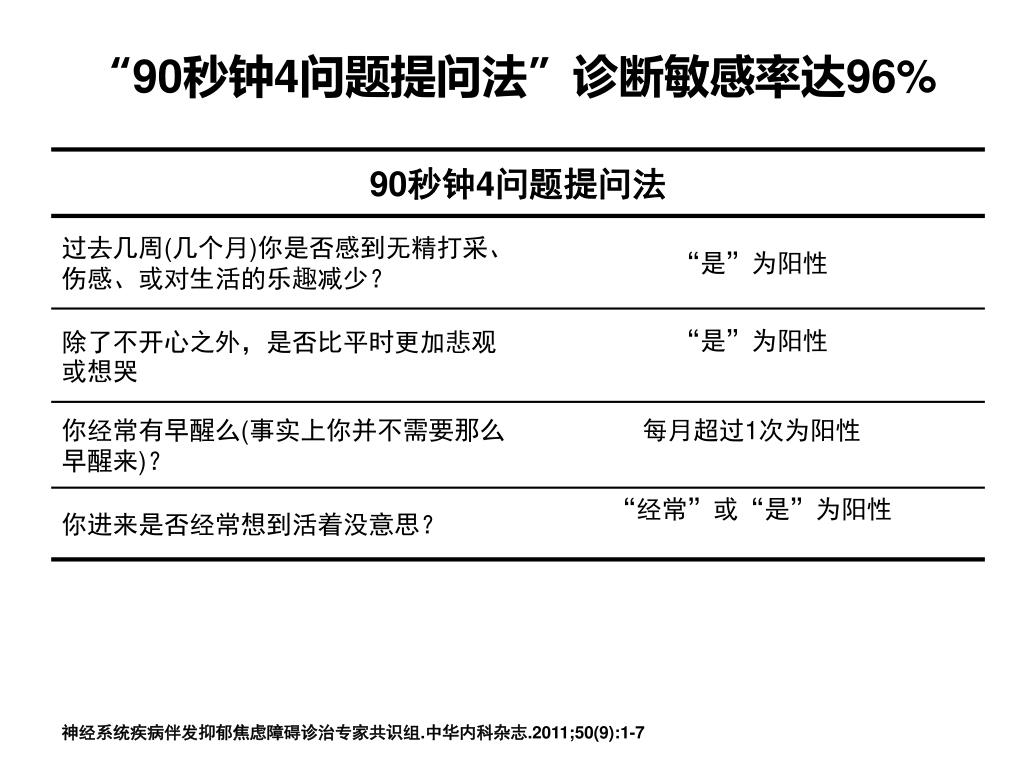 “90秒钟4问题提问法”诊断敏感率达96%

| 90秒钟4问题提问法 | |
|---|---|
| 过去几周(几个月)你是否感到无精打采、伤感、或对生活的乐趣减少？ | “是”为阳性 |
| 除了不开心之外，是否比平时更加悲观或想哭 | “是”为阳性 |
| 你经常有早醒么(事实上你并不需要那么早醒来)？ | 每月超过1次为阳性 |
| 你进来是否经常想到活着没意思？ | “经常”或“是”为阳性 |

神经系统疾病伴发抑郁焦虑障碍诊治专家共识组.中华内科杂志.2011;50(9):1-7